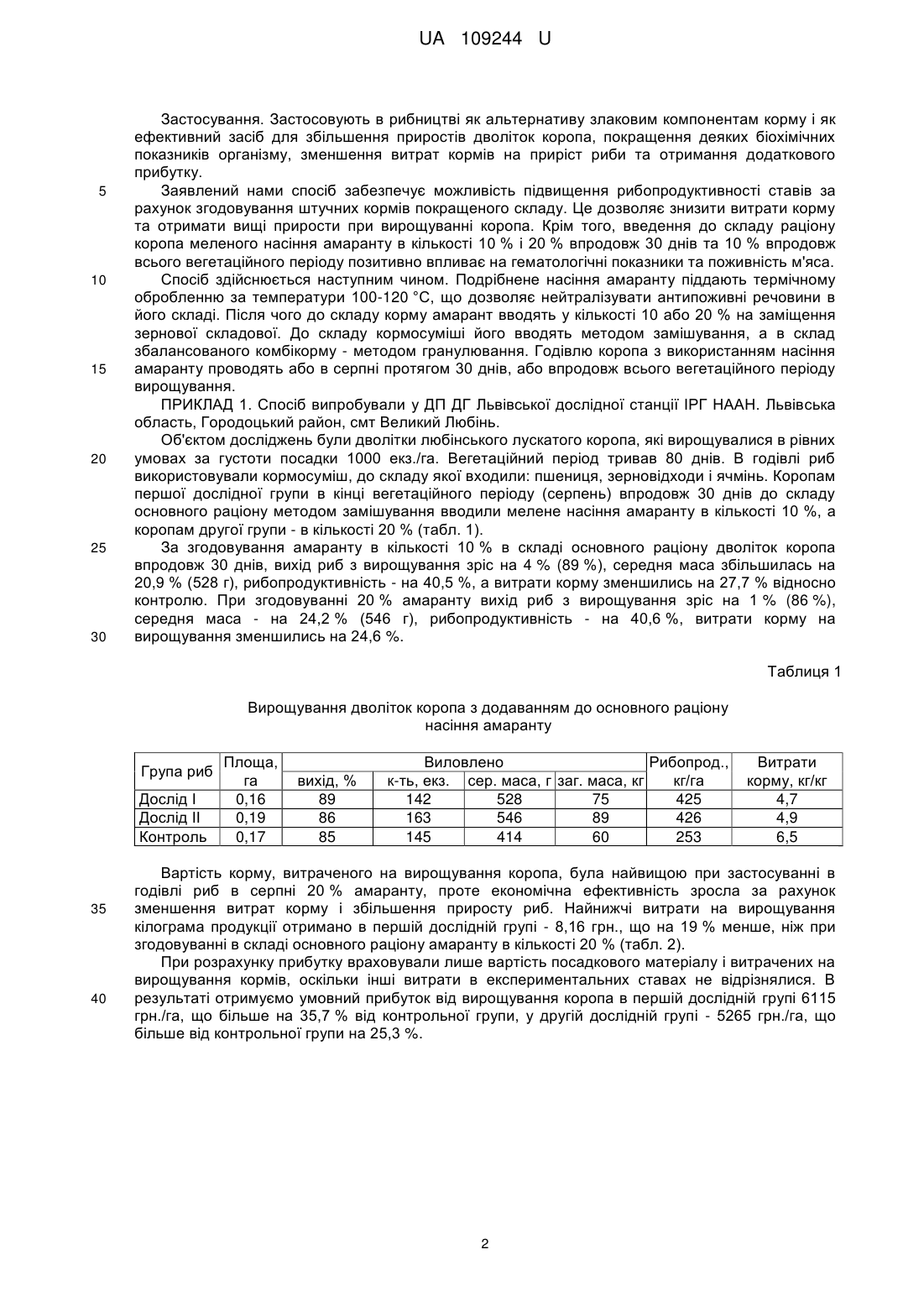 UA 109244 U

Застосування. Застосовують в рибництві як альтернативу злаковим компонентам корму і як ефективний засіб для збільшення приростів дволіток коропа, покращення деяких біохімічних показників організму, зменшення витрат кормів на приріст риби та отримання додаткового прибутку.

5 Заявлений нами спосіб забезпечує можливість підвищення рибопродуктивності ставів за рахунок згодовування штучних кормів покращеного складу. Це дозволяє знизити витрати корму та отримати вищі прирости при вирощуванні коропа. Крім того, введення до складу раціону коропа меленого насіння амаранту в кількості 10 % і 20 % впродовж 30 днів та 10 % впродовж всього вегетаційного періоду позитивно впливає на гематологічні показники та поживність м'яса.

10 Спосіб здійснюється наступним чином. Подрібнене насіння амаранту піддають термічному обробленню за температури 100-120 °С, що дозволяє нейтралізувати антипоживні речовини в його складі. Після чого до складу корму амарант вводять у кількості 10 або 20 % на заміщення зернової складової. До складу кормосуміші його вводять методом замішування, а в склад збалансованого комбікорму - методом гранулювання. Годівлю коропа з використанням насіння 15 амаранту проводять або в серпні протягом 30 днів, або впродовж всього вегетаційного періоду вирощування.

ПРИКЛАД 1. Спосіб випробували у ДП ДГ Львівської дослідної станції ІРГ НААН. Львівська область, Городоцький район, смт Великий Любінь.

Об'єктом досліджень були дволітки любінського лускатого коропа, які вирощувалися в рівних 20 умовах за густоти посадки 1000 екз./га. Вегетаційний період тривав 80 днів. В годівлі риб використовували кормосуміш, до складу якої входили: пшениця, зерновідходи і ячмінь. Коропам першої дослідної групи в кінці вегетаційного періоду (серпень) впродовж 30 днів до складу основного раціону методом замішування вводили мелене насіння амаранту в кількості 10 %, а коропам другої групи - в кількості 20 % (табл. 1).

25 За згодовування амаранту в кількості 10 % в складі основного раціону дволіток коропа впродовж 30 днів, вихід риб з вирощування зріс на 4 % (89 %), середня маса збільшилась на 20,9 % (528 г), рибопродуктивність - на 40,5 %, а витрати корму зменшились на 27,7 % відносно контролю. При згодовуванні 20 % амаранту вихід риб з вирощування зріс на 1 % (86 %), середня маса - на 24,2 % (546 г), рибопродуктивність - на 40,6 %, витрати корму на 30 вирощування зменшились на 24,6 %.

Таблиця 1

Вирощування дволіток коропа з додаванням до основного раціону насіння амаранту

| Група риб | Площа, га | Виловлено вихід, % | Виловлено к-ть, екз. | Виловлено сер. маса, г | Виловлено заг. маса, кг | Рибопрод., кг/га | Витрати корму, кг/кг |
|---|---|---|---|---|---|---|---|
| Дослід I | 0,16 | 89 | 142 | 528 | 75 | 425 | 4,7 |
| Дослід II | 0,19 | 86 | 163 | 546 | 89 | 426 | 4,9 |
| Контроль | 0,17 | 85 | 145 | 414 | 60 | 253 | 6,5 |

Вартість корму, витраченого на вирощування коропа, була найвищою при застосуванні в годівлі риб в серпні 20 % амаранту, проте економічна ефективність зросла за рахунок 35 зменшення витрат корму і збільшення приросту риб. Найнижчі витрати на вирощування кілограма продукції отримано в першій дослідній групі - 8,16 грн., що на 19 % менше, ніж при згодовуванні в складі основного раціону амаранту в кількості 20 % (табл. 2).

При розрахунку прибутку враховували лише вартість посадкового матеріалу і витрачених на вирощування кормів, оскільки інші витрати в експериментальних ставах не відрізнялися. В 40 результаті отримуємо умовний прибуток від вирощування коропа в першій дослідній групі 6115 грн./га, що більше на 35,7 % від контрольної групи, у другій дослідній групі - 5265 грн./га, що більше від контрольної групи на 25,3 %.

2